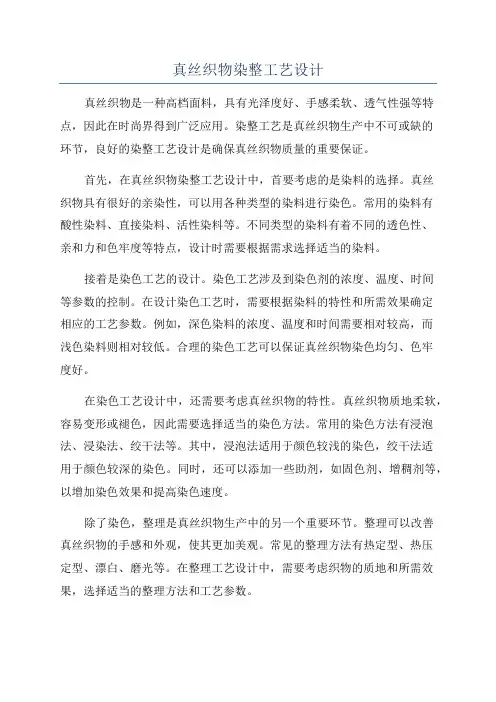 真丝织物染整工艺设计

真丝织物是一种高档面料，具有光泽度好、手感柔软、透气性强等特点，因此在时尚界得到广泛应用。染整工艺是真丝织物生产中不可或缺的环节，良好的染整工艺设计是确保真丝织物质量的重要保证。

首先，在真丝织物染整工艺设计中，首要考虑的是染料的选择。真丝织物具有很好的亲染性，可以用各种类型的染料进行染色。常用的染料有酸性染料、直接染料、活性染料等。不同类型的染料有着不同的透色性、亲和力和色牢度等特点，设计时需要根据需求选择适当的染料。

接着是染色工艺的设计。染色工艺涉及到染色剂的浓度、温度、时间等参数的控制。在设计染色工艺时，需要根据染料的特性和所需效果确定相应的工艺参数。例如，深色染料的浓度、温度和时间需要相对较高，而浅色染料则相对较低。合理的染色工艺可以保证真丝织物染色均匀、色牢度好。

在染色工艺设计中，还需要考虑真丝织物的特性。真丝织物质地柔软，容易变形或褪色，因此需要选择适当的染色方法。常用的染色方法有浸泡法、浸染法、绞干法等。其中，浸泡法适用于颜色较浅的染色，绞干法适用于颜色较深的染色。同时，还可以添加一些助剂，如固色剂、增稠剂等，以增加染色效果和提高染色速度。

除了染色，整理是真丝织物生产中的另一个重要环节。整理可以改善真丝织物的手感和外观，使其更加美观。常见的整理方法有热定型、热压定型、漂白、磨光等。在整理工艺设计中，需要考虑织物的质地和所需效果，选择适当的整理方法和工艺参数。